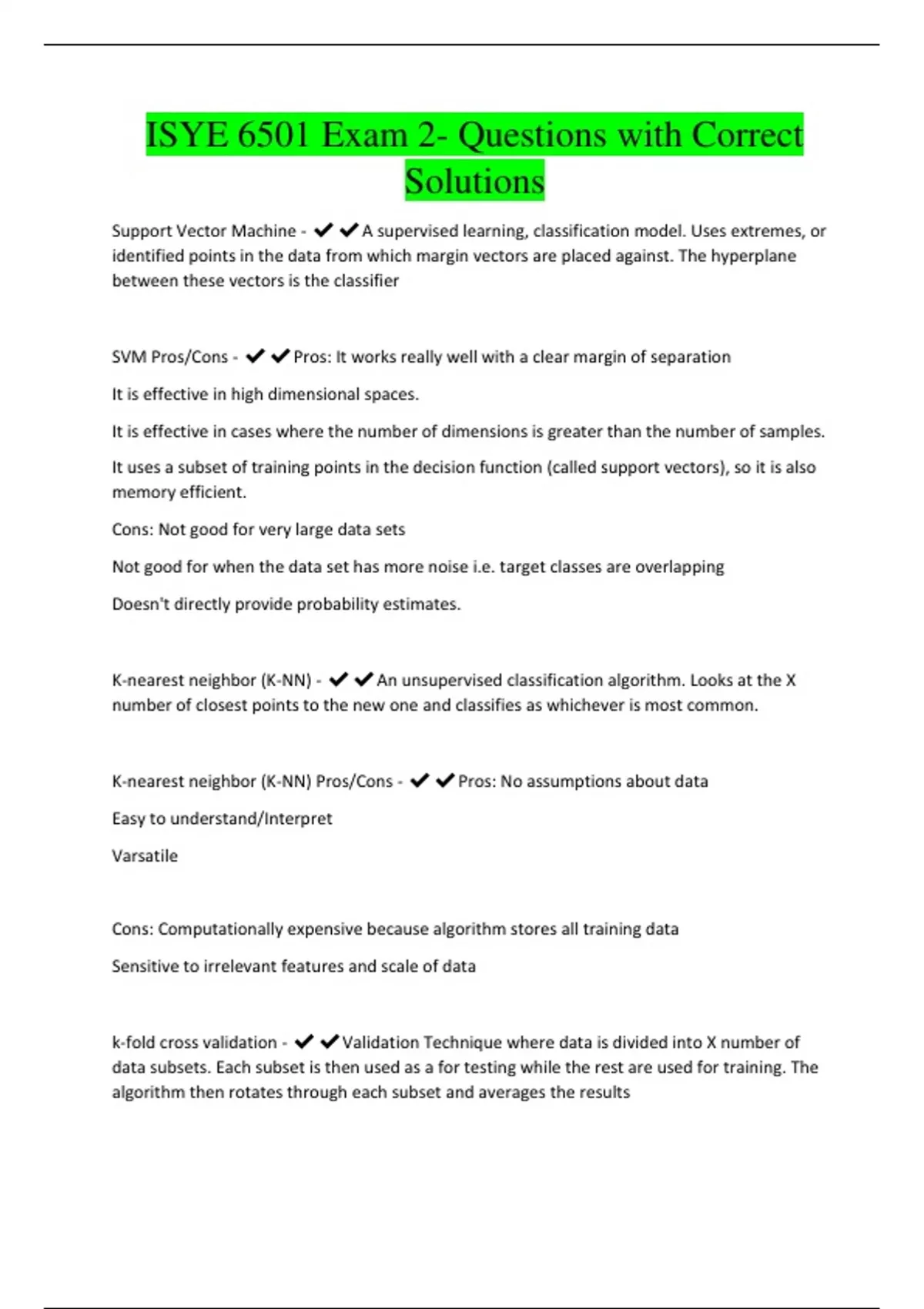 ISYE 6501 Exam 2- Questions with Correct Solutions

Support Vector Machine - ✔✔A supervised learning, classification model. Uses extremes, or identified points in the data from which margin vectors are placed against. The hyperplane between these vectors is the classifier

SVM Pros/Cons - ✔✔Pros: It works really well with a clear margin of separation

It is effective in high dimensional spaces.

It is effective in cases where the number of dimensions is greater than the number of samples.

It uses a subset of training points in the decision function (called support vectors), so it is also memory efficient.

Cons: Not good for very large data sets

Not good for when the data set has more noise i.e. target classes are overlapping

Doesn't directly provide probability estimates.

K-nearest neighbor (K-NN) - ✔✔An unsupervised classification algorithm. Looks at the X number of closest points to the new one and classifies as whichever is most common.

K-nearest neighbor (K-NN) Pros/Cons - ✔✔Pros: No assumptions about data

Easy to understand/Interpret

Varsatile

Cons: Computationally expensive because algorithm stores all training data

Sensitive to irrelevant features and scale of data

k-fold cross validation - ✔✔Validation Technique where data is divided into X number of data subsets. Each subset is then used as a for testing while the rest are used for training. The algorithm then rotates through each subset and averages the results